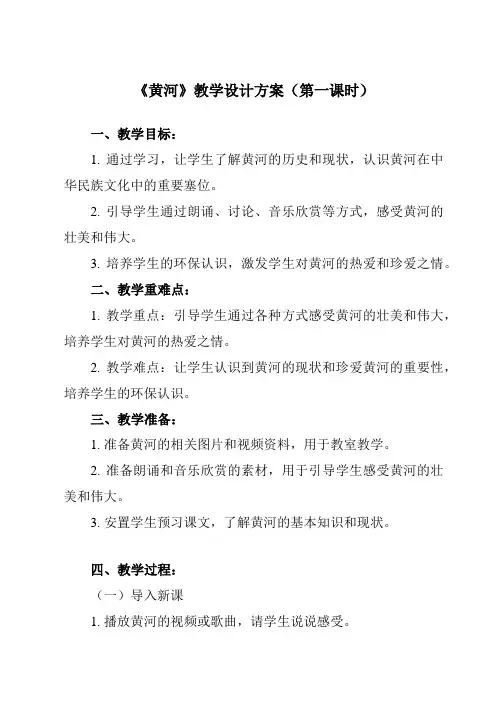 《黄河》教学设计方案（第一课时）

一、教学目标：

1. 通过学习，让学生了解黄河的历史和现状，认识黄河在中华民族文化中的重要塞位。

2. 引导学生通过朗诵、讨论、音乐欣赏等方式，感受黄河的壮美和伟大。

3. 培养学生的环保认识，激发学生对黄河的热爱和珍爱之情。

二、教学重难点：

1. 教学重点：引导学生通过各种方式感受黄河的壮美和伟大，培养学生对黄河的热爱之情。

2. 教学难点：让学生认识到黄河的现状和珍爱黄河的重要性，培养学生的环保认识。

三、教学准备：

1. 准备黄河的相关图片和视频资料，用于教室教学。

2. 准备朗诵和音乐欣赏的素材，用于引导学生感受黄河的壮美和伟大。

3. 安置学生预习课文，了解黄河的基本知识和现状。

四、教学过程：

（一）导入新课

1. 播放黄河的视频或歌曲，请学生说说感受。